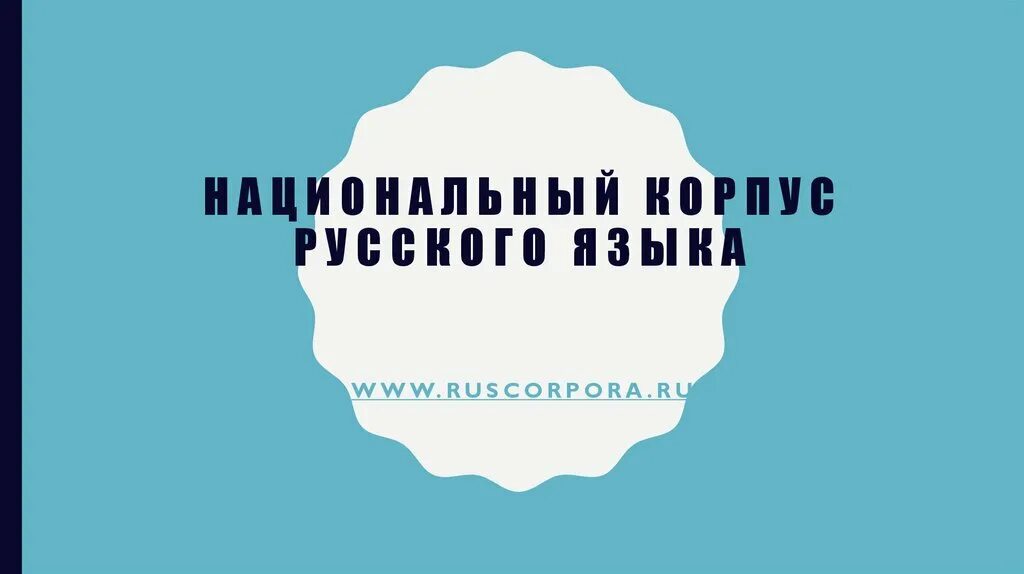 НАЦИОНАЛЬНЫЙ КОРПУС РУССКОГО ЯЗЫКА

WWW.RUSCORPORA.RU